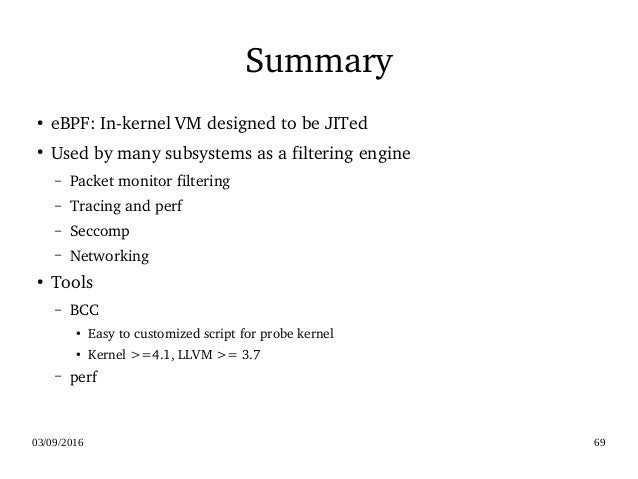 Summary

• eBPF: In-kernel VM designed to be JITed
• Used by many subsystems as a filtering engine
– Packet monitor filtering
– Tracing and perf
– Seccomp
– Networking
• Tools
– BCC
• Easy to customized script for probe kernel
• Kernel >=4.1, LLVM >= 3.7
– perf

03/09/2016

69